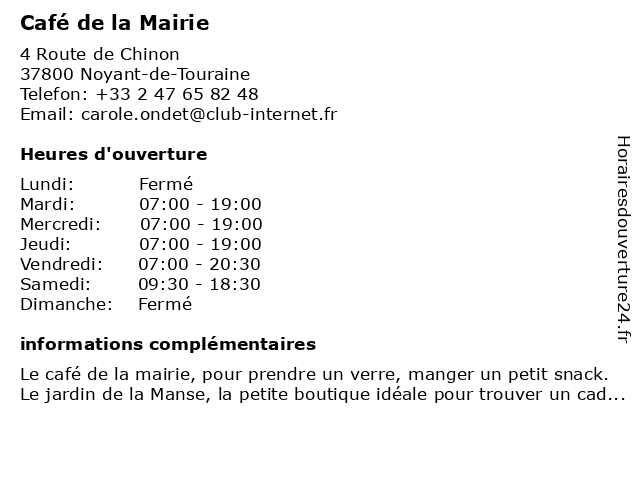 Café de la Mairie

4 Route de Chinon
37800 Noyant-de-Touraine
Telefon: +33 2 47 65 82 48
Email: carole.ondet@club-internet.fr

Heures d'ouverture

| | |
|---|---|
| Lundi: | Fermé |
| Mardi: | 07:00 - 19:00 |
| Mercredi: | 07:00 - 19:00 |
| Jeudi: | 07:00 - 19:00 |
| Vendredi: | 07:00 - 20:30 |
| Samedi: | 09:30 - 18:30 |
| Dimanche: | Fermé |

informations complémentaires

Le café de la mairie, pour prendre un verre, manger un petit snack. Le jardin de la Manse, la petite boutique idéale pour trouver un cad...

Horairesdouverture24.fr